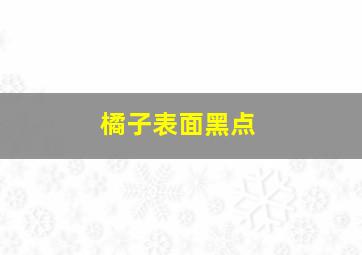 橘子表面黑点